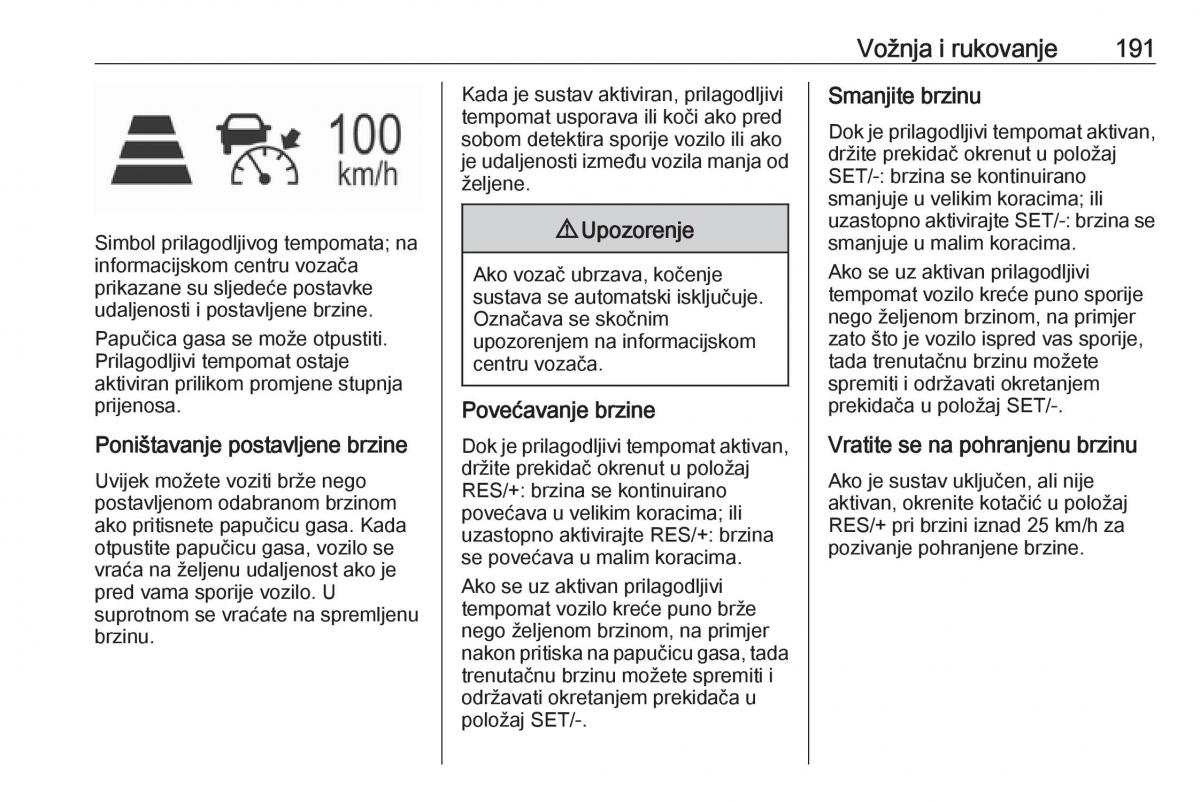 Vožnja i rukovanje 191

100
km/h

Simbol prilagodljivog tempomata; na informacijskom centru vozača prikazane su sljedeće postavke udaljenosti i postavljene brzine.

Papučica gasa se može otpustiti. Prilagodljivi tempomat ostaje aktiviran prilikom promjene stupnja prijenosa.

Poništavanje postavljene brzine

Uvijek možete voziti brže nego postavljenom odabranom brzinom ako pritisnete papučicu gasa. Kada otpustite papučicu gasa, vozilo se vraća na željenu udaljenost ako je pred vama sporije vozilo. U suprotnom se vraćate na spremljenu brzinu.

Kada je sustav aktiviran, prilagodljivi tempomat usporava ili koči ako pred sobom detektira sporije vozilo ili ako je udaljenosti između vozila manja od željene.

⚠ Upozorenje

Ako vozač ubrzava, kočenje sustava se automatski isključuje. Označava se skočnim upozorenjem na informacijskom centru vozača.

Povećavanje brzine

Dok je prilagodljivi tempomat aktivan, držite prekidač okrenut u položaj RES/+: brzina se kontinuirano povećava u velikim koracima; ili uzastopno aktivirajte RES/+: brzina se povećava u malim koracima.

Ako se uz aktivan prilagodljivi tempomat vozilo kreće puno brže nego željenom brzinom, na primjer nakon pritiska na papučicu gasa, tada trenutačnu brzinu možete spremiti i održavati okretanjem prekidača u položaj SET/-.

Smanjite brzinu

Dok je prilagodljivi tempomat aktivan, držite prekidač okrenut u položaj SET/-: brzina se kontinuirano smanjuje u velikim koracima; ili uzastopno aktivirajte SET/-: brzina se smanjuje u malim koracima.

Ako se uz aktivan prilagodljivi tempomat vozilo kreće puno sporije nego željenom brzinom, na primjer zato što je vozilo ispred vas sporije, tada trenutačnu brzinu možete spremiti i održavati okretanjem prekidača u položaj SET/-.

Vratite se na pohranjenu brzinu

Ako je sustav uključen, ali nije aktivan, okrenite kotačić u položaj RES/+ pri brzini iznad 25 km/h za pozivanje pohranjene brzine.